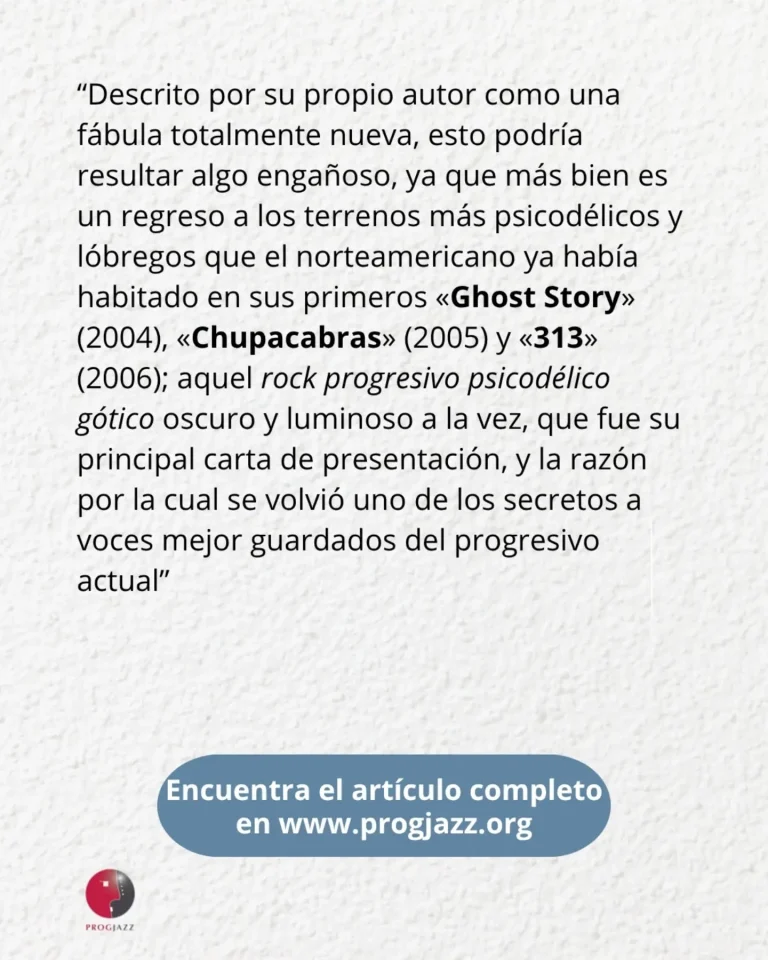 "Descrito por su propio autor como una fábula totalmente nueva, esto podría resultar algo engañoso, ya que más bien es un regreso a los terrenos más psicodélicos y lóbregos que el norteamericano ya había habitado en sus primeros «Ghost Story» (2004), «Chupacabras» (2005) y «313» (2006); aquel rock progresivo psicodélico gótico oscuro y luminoso a la vez, que fue su principal carta de presentación, y la razón por la cual se volvió uno de los secretos a voces mejor guardados del progresivo actual"

Encuentra el artículo completo en www.progjazz.org

PROGJAZZ